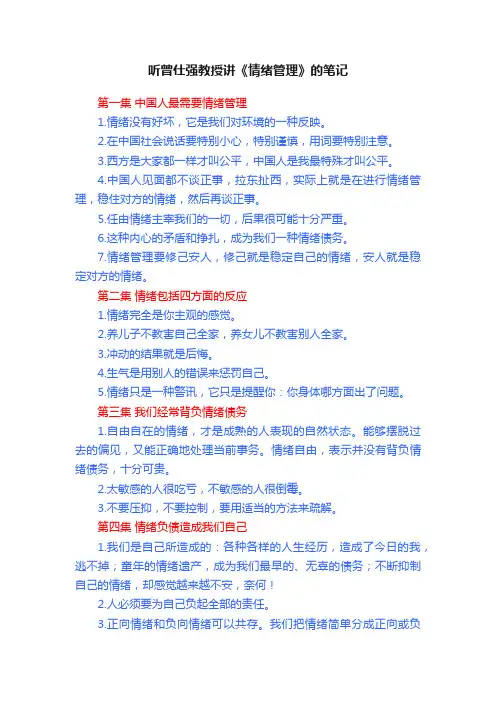 听曾仕强教授讲《情绪管理》的笔记

第一集 中国人最需要情绪管理

1.情绪没有好坏，它是我们对环境的一种反映。

2.在中国社会说话要特别小心，特别谨慎，用词要特别注意。

3.西方是大家都一样才叫公平，中国人是我最特殊才叫公平。

4.中国人见面都不谈正事，拉东扯西，实际上就是在进行情绪管理，稳住对方的情绪，然后再谈正事。

5.任由情绪主宰我们的一切，后果很可能十分严重。

6.这种内心的矛盾和挣扎，成为我们一种情绪债务。

7.情绪管理要修己安人，修己就是稳定自己的情绪，安人就是稳定对方的情绪。

第二集 情绪包括四方面的反应

1.情绪完全是你主观的感觉。

2.养儿子不教害自己全家，养女儿不教害别人全家。

3.冲动的结果就是后悔。

4.生气是用别人的错误来惩罚自己。

5.情绪只是一种警讯，它只是提醒你：你身体哪方面出了问题。

第三集 我们经常背负情绪债务

1.自由自在的情绪，才是成熟的人表现的自然状态。能够摆脱过去的偏见，又能正确地处理当前事务。情绪自由，表示并没有背负情绪债务，十分可贵。

2.太敏感的人很吃亏，不敏感的人很倒霉。

3.不要压抑，不要控制，要用适当的方法来疏解。

第四集 情绪负债造成我们自己

1.我们是自己所造成的：各种各样的人生经历，造成了今日的我，逃不掉；童年的情绪遗产，成为我们最早的、无辜的债务；不断抑制自己的情绪，却感觉越来越不安，奈何！

2.人必须要为自己负起全部的责任。

3.正向情绪和负向情绪可以共存。我们把情绪简单分成正向或负